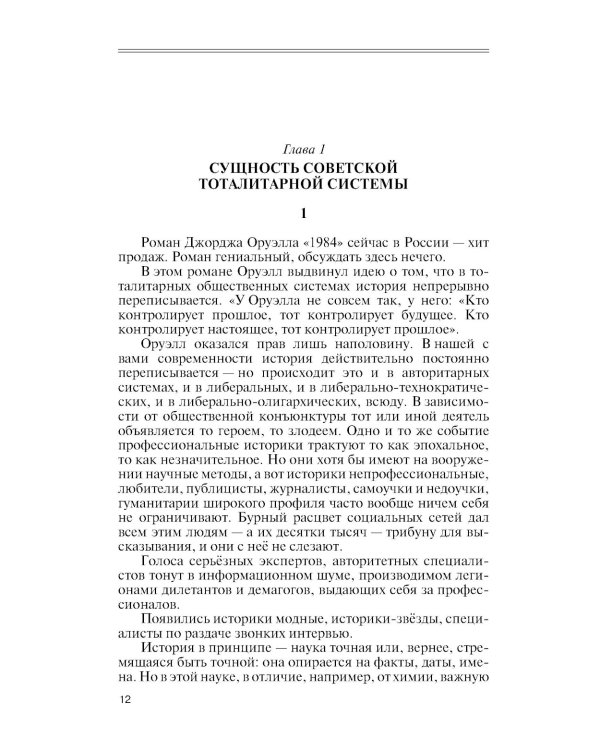 Глава 1
СУЩНОСТЬ СОВЕТСКОЙ ТОТАЛИТАРНОЙ СИСТЕМЫ

1

Роман Джорджа Оруэлла «1984» сейчас в России — хит продаж. Роман гениальный, обсуждать здесь нечего.

В этом романе Оруэлл выдвинул идею о том, что в тоталитарных общественных системах история непрерывно переписывается. «У Оруэлла не совсем так, у него: «Кто контролирует прошлое, тот контролирует будущее. Кто контролирует настоящее, тот контролирует прошлое».

Оруэлл оказался прав лишь наполовину. В нашей с вами современности история действительно постоянно переписывается — но происходит это и в авторитарных системах, и в либеральных, и в либерально-технократических, и в либерально-олигархических, всюду. В зависимости от общественной конъюнктуры тот или иной деятель объявляется то героем, то злодеем. Одно и то же событие профессиональные историки трактуют то как эпохальное, то как незначительное. Но они хотя бы имеют на вооружении научные методы, а вот историки непрофессиональные, любители, публицисты, журналисты, самоучки и недоучки, гуманитарии широкого профиля часто вообще ничем себя не ограничивают. Бурный расцвет социальных сетей дал всем этим людям — а их десятки тысяч — трибуну для высказывания, и они с неё не слезают.

Голоса серьёзных экспертов, авторитетных специалистов тонут в информационном шуме, производимом легионами дилетантов и демагогов, выдающих себя за профессионалов.

Появились историки модные, историки-звёзды, специалисты по раздаче звонких интервью.

История в принципе — наука точная или, вернее, стремящаяся быть точной: она опирается на факты, даты, имена. Но в этой науке, в отличие, например, от химии, важную

12